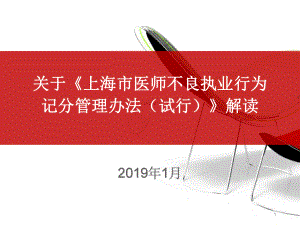 关于《上海市医师不良执业行为记分管理办法（试行）》解读

2019年1月